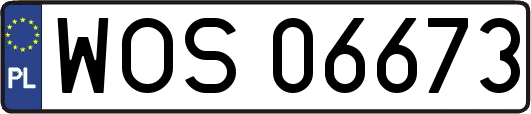 PL
WOS 06673